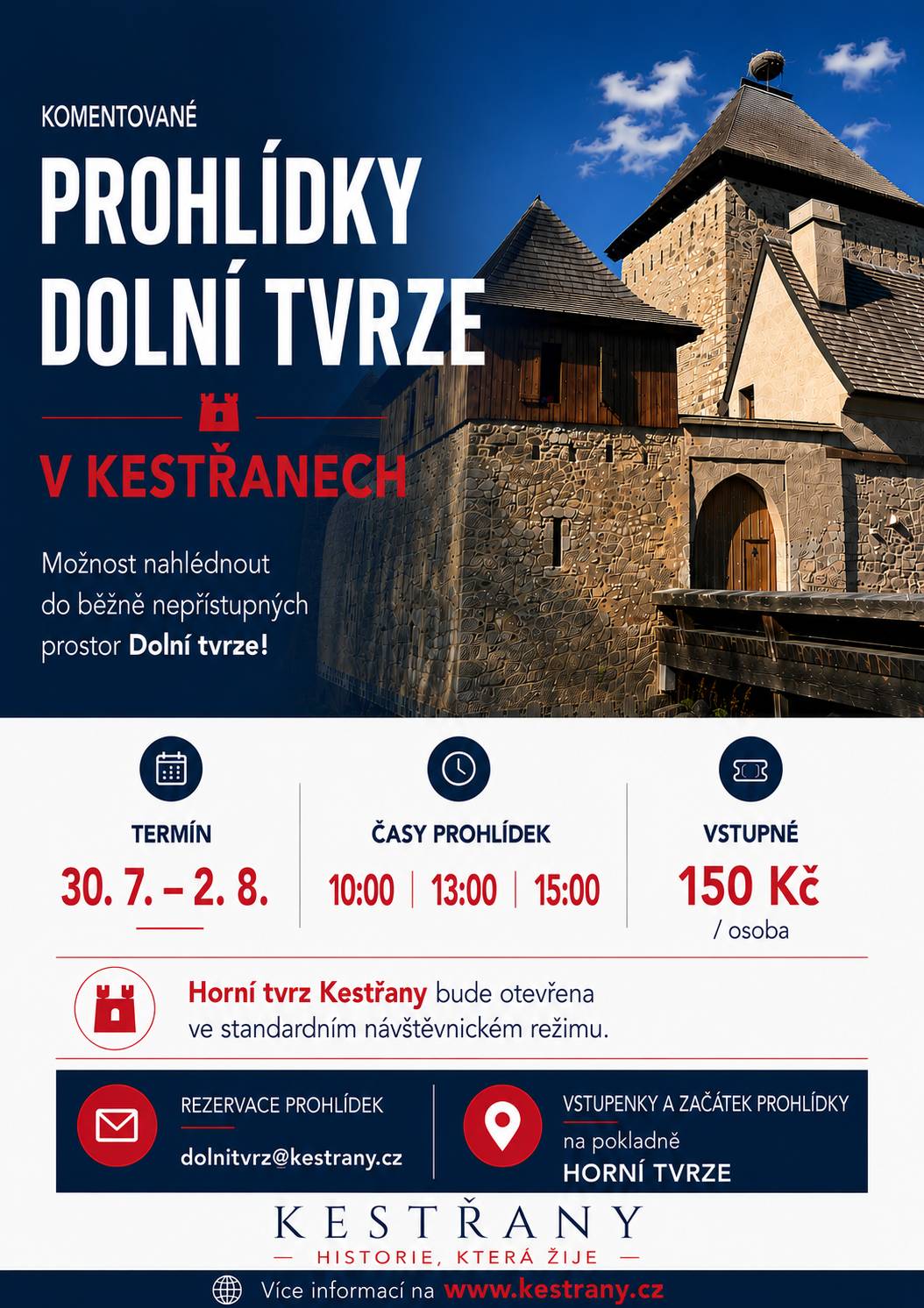 KOMENTOVANÉ

PROHLÍDKY DOLNÍ TVRZE

V KESTŘANECH

Možnost nahlédnout do běžně nepřístupných prostor Dolní tvrze!

TERMÍN
30. 7. – 2. 8.

ČASY PROHLÍDEK
10:00 | 13:00 | 15:00

VSTUPNÉ
150 Kč
/ osoba

Horní tvrz Kestřany bude otevřena ve standardním návštěvnickém režimu.

REZERVACE PROHLÍDEK
dolnitvrz@kestrany.cz

VSTUPENKY A ZAČÁTEK PROHLÍDKY
na pokladně
HORNÍ TVRZE

KESTŘANY
— HISTORIE, KTERÁ ŽIJE —

Více informací na www.kestrany.cz